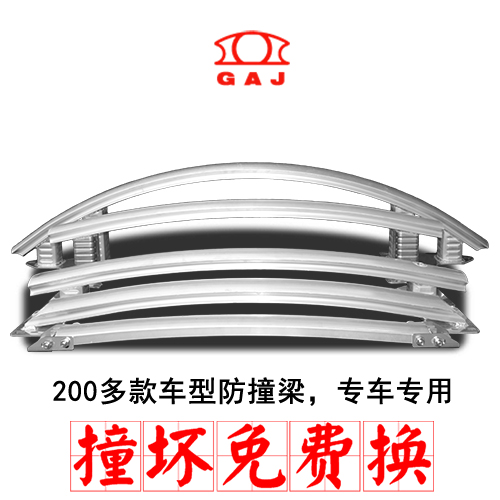 GAJ

200多款车型防撞梁，专车专用

撞坏免费换